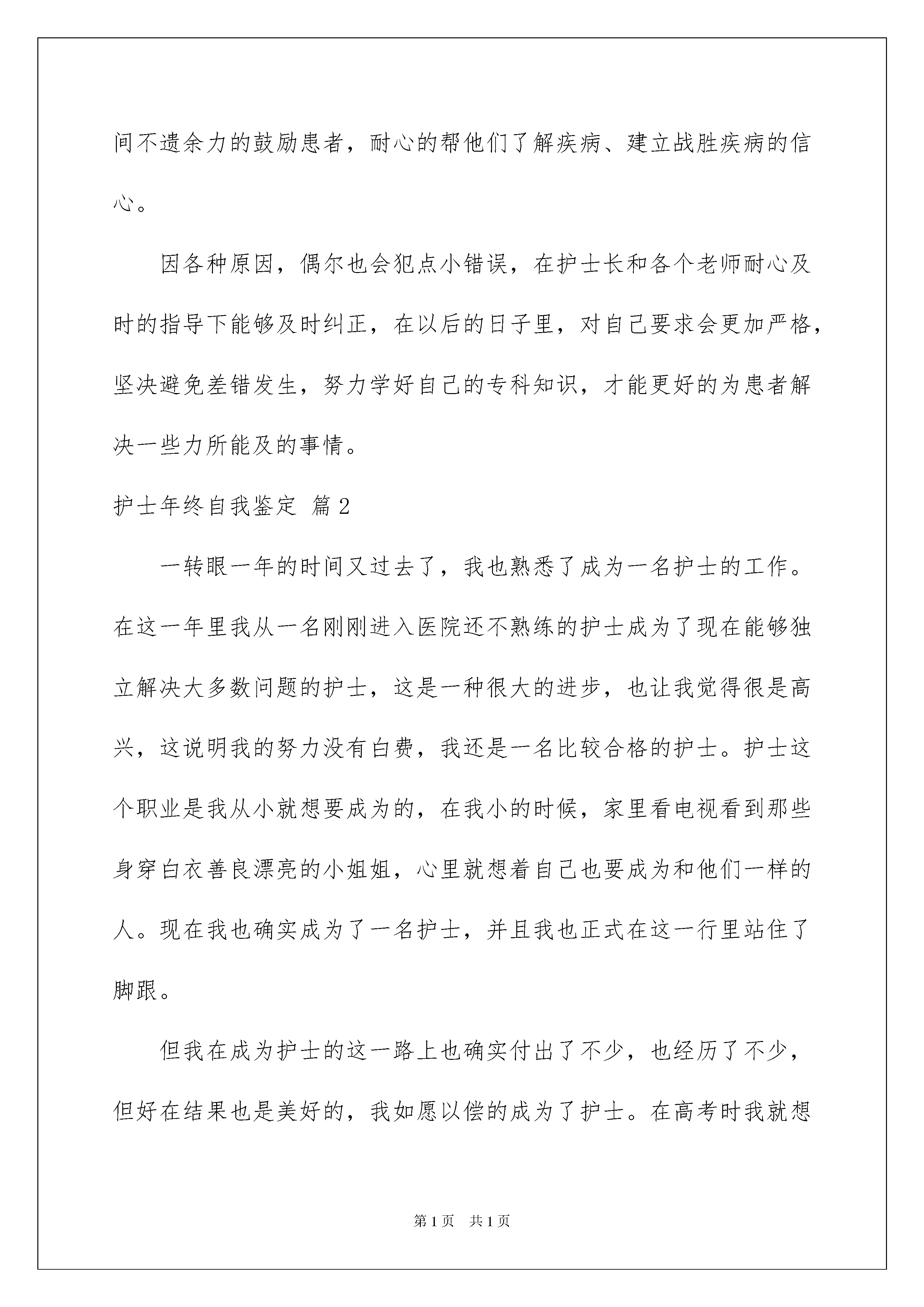 间不遗余力的鼓励患者，耐心的帮他们了解疾病、建立战胜疾病的信心。

因各种原因，偶尔也会犯点小错误，在护士长和各个老师耐心及时的指导下能够及时纠正，在以后的日子里，对自己要求会更加严格，坚决避免差错发生，努力学好自己的专科知识，才能更好的为患者解决一些力所能及的事情。

护士年终自我鉴定 篇2

一转眼一年的时间又过去了，我也熟悉了成为一名护士的工作。在这一年里我从一名刚刚进入医院还不熟练的护士成为了现在能够独立解决大多数问题的护士，这是一种很大的进步，也让我觉得很是高兴，这说明我的努力没有白费，我还是一名比较合格的护士。护士这个职业是我从小就想要成为的，在我小的时候，家里看电视看到那些身穿白衣善良漂亮的小姐姐，心里就想着自己也要成为和他们一样的人。现在我也确实成为了一名护士，并且我也正式在这一行里站住了脚跟。

但我在成为护士的这一路上也确实付出了不少，也经历了不少，但好在结果也是美好的，我如愿以偿的成为了护士。在高考时我就想

第1页 共1页